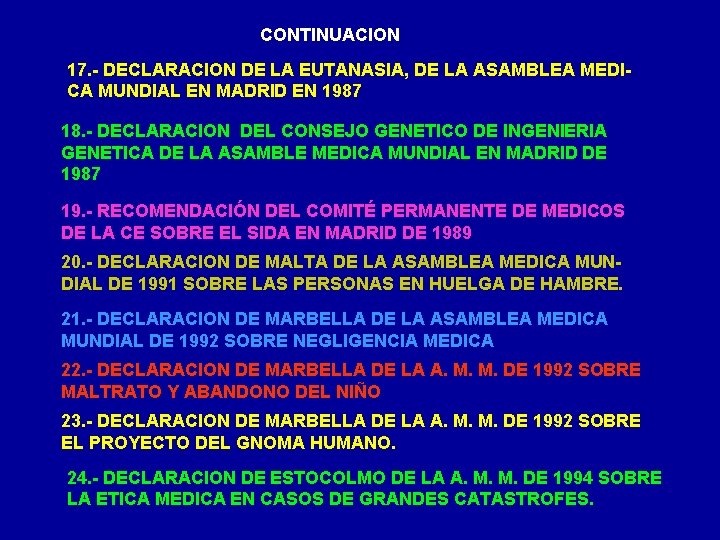 CONTINUACION

17.- DECLARACION DE LA EUTANASIA, DE LA ASAMBLEA MEDICA MUNDIAL EN MADRID EN 1987

18.- DECLARACION DEL CONSEJO GENETICO DE INGENIERIA GENETICA DE LA ASAMBLE MEDICA MUNDIAL EN MADRID DE 1987

19.- RECOMENDACIÓN DEL COMITÉ PERMANENTE DE MEDICOS DE LA CE SOBRE EL SIDA EN MADRID DE 1989

20.- DECLARACION DE MALTA DE LA ASAMBLEA MEDICA MUNDIAL DE 1991 SOBRE LAS PERSONAS EN HUELGA DE HAMBRE.

21.- DECLARACION DE MARBELLA DE LA ASAMBLEA MEDICA MUNDIAL DE 1992 SOBRE NEGLIGENCIA MEDICA

22.- DECLARACION DE MARBELLA DE LA A. M. M. DE 1992 SOBRE MALTRATO Y ABANDONO DEL NIÑO

23.- DECLARACION DE MARBELLA DE LA A. M. M. DE 1992 SOBRE EL PROYECTO DEL GNOMA HUMANO.

24.- DECLARACION DE ESTOCOLMO DE LA A. M. M. DE 1994 SOBRE LA ETICA MEDICA EN CASOS DE GRANDES CATASTROFES.